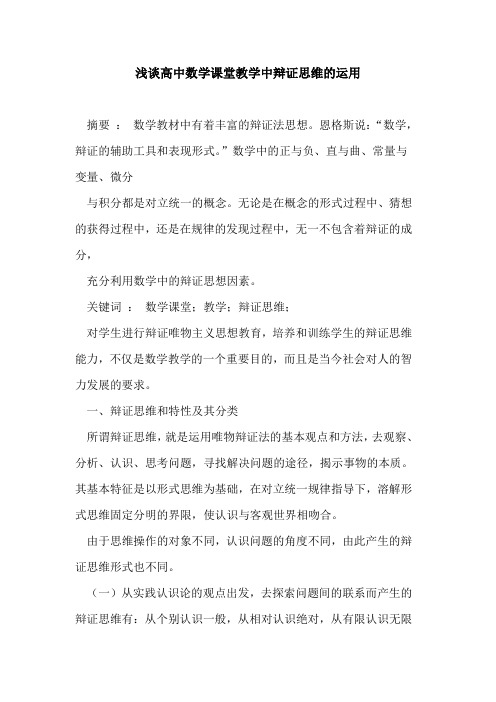 浅谈高中数学课堂教学中辩证思维的运用

摘要 ： 数学教材中有着丰富的辩证法思想。恩格斯说：“数学，辩证的辅助工具和表现形式。”数学中的正与负、直与曲、常量与变量、微分

与积分都是对立统一的概念。无论是在概念的形式过程中、猜想的获得过程中，还是在规律的发现过程中，无一不包含着辩证的成分，

充分利用数学中的辩证思想因素。

关键词 ： 数学课堂；教学；辩证思维；

对学生进行辩证唯物主义思想教育，培养和训练学生的辩证思维能力，不仅是数学教学的一个重要目的，而且是当今社会对人的智力发展的要求。

一、辩证思维和特性及其分类

所谓辩证思维，就是运用唯物辩证法的基本观点和方法，去观察、分析、认识、思考问题，寻找解决问题的途径，揭示事物的本质。其基本特征是以形式思维为基础，在对立统一规律指导下，溶解形式思维固定分明的界限，使认识与客观世界相吻合。

由于思维操作的对象不同，认识问题的角度不同，由此产生的辩证思维形式也不同。

（一）从实践认识论的观点出发，去探索问题间的联系而产生的辩证思维有：从个别认识一般，从相对认识绝对，从有限认识无限